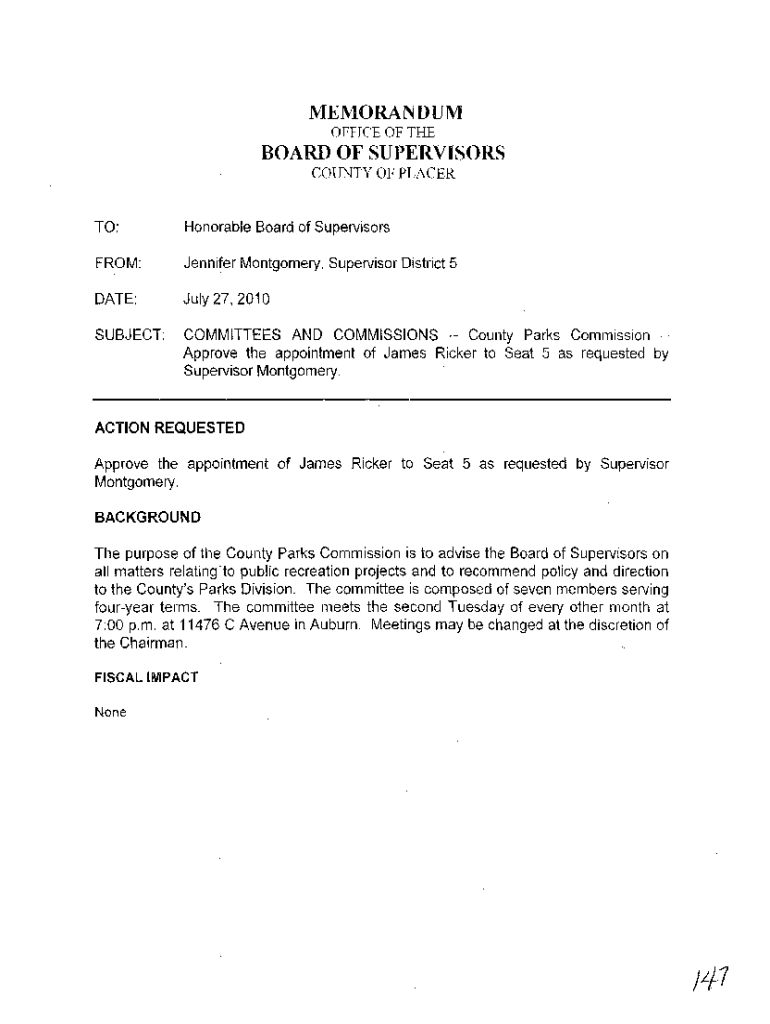 MEMORANDUM
OFFICE OF THE
BOARD OF SUPERVISORS
COUNTY OF PLACER

TO: Honorable Board of Supervisors

FROM: Jennifer Montgomery, Supervisor District 5

DATE: July 27, 2010

SUBJECT: COMMITTEES AND COMMISSIONS -- County Parks Commission -- Approve the appointment of James Ricker to Seat 5 as requested by Supervisor Montgomery.

ACTION REQUESTED

Approve the appointment of James Ricker to Seat 5 as requested by Supervisor Montgomery.

BACKGROUND

The purpose of the County Parks Commission is to advise the Board of Supervisors on all matters relating to public recreation projects and to recommend policy and direction to the County's Parks Division. The committee is composed of seven members serving four-year terms. The committee meets the second Tuesday of every other month at 7:00 p.m. at 11476 C Avenue in Auburn. Meetings may be changed at the discretion of the Chairman.

FISCAL IMPACT

None

147